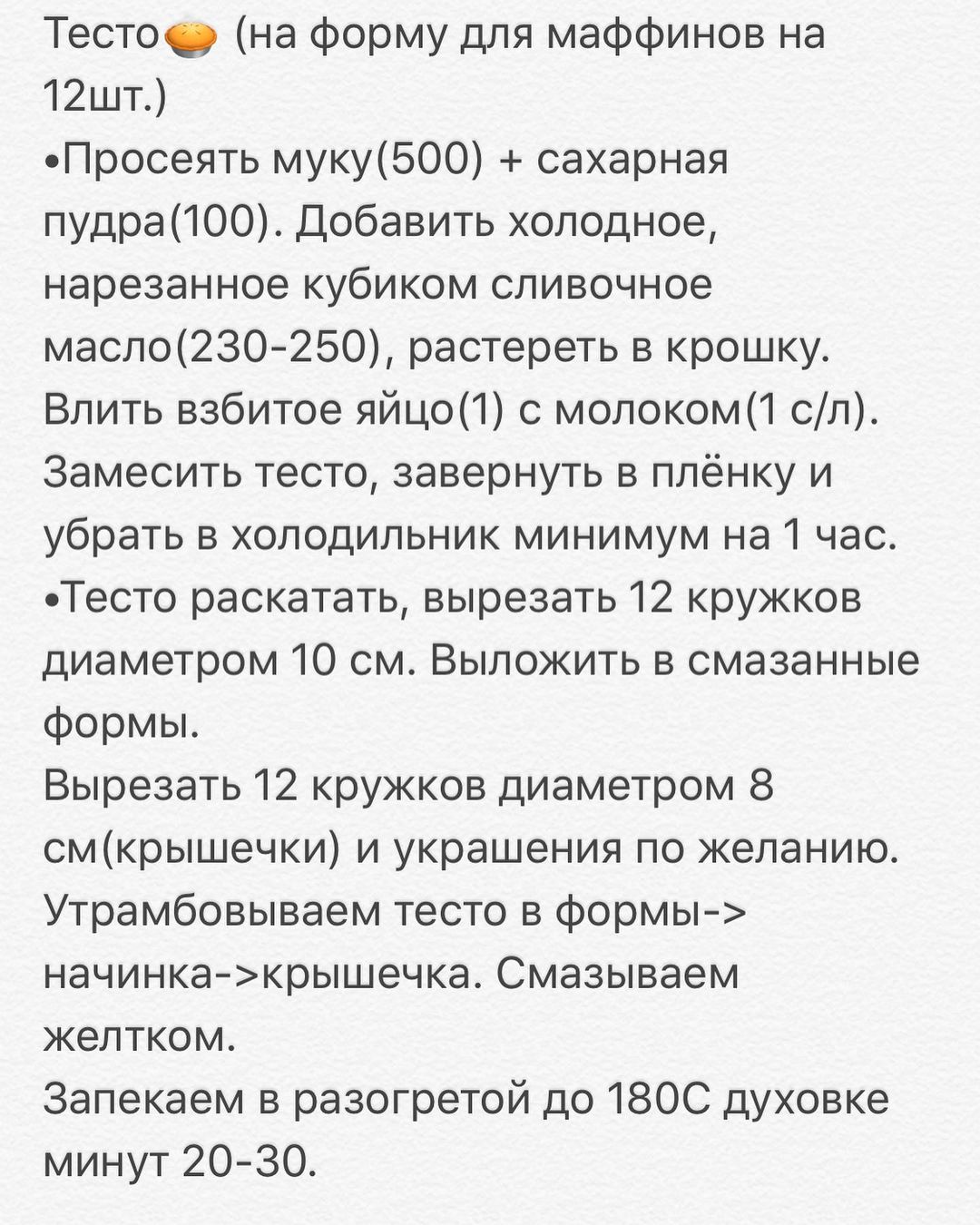 Тесто🥧 (на форму для маффинов на 12шт.)
•Просеять муку(500) + сахарная пудра(100). Добавить холодное, нарезанное кубиком сливочное масло(230-250), растереть в крошку. Влить взбитое яйцо(1) с молоком(1 с/л). Замесить тесто, завернуть в плёнку и убрать в холодильник минимум на 1 час.
•Тесто раскатать, вырезать 12 кружков диаметром 10 см. Выложить в смазанные формы.
Вырезать 12 кружков диаметром 8 см(крышечки) и украшения по желанию. Утрамбовываем тесто в формы-> начинка->крышечка. Смазываем желтком.
Запекаем в разогретой до 180С духовке минут 20-30.